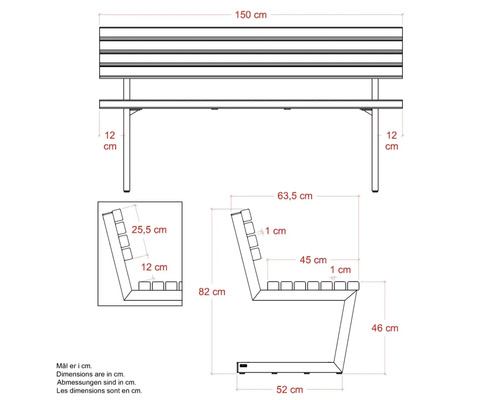 150 cm

12 cm

12 cm

25,5 cm

12 cm

63,5 cm

1 cm

45 cm

1 cm

82 cm

46 cm

52 cm

Mål er i cm.
Dimensions are in cm.
Abmessungen sind in cm.
Les dimensions sont en cm.